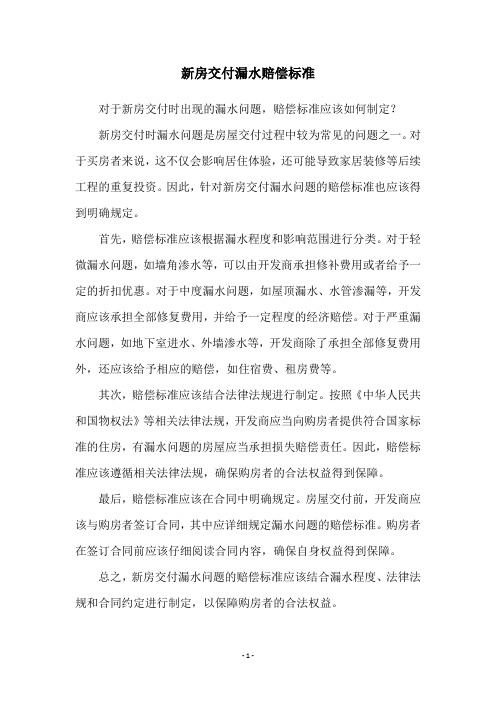 新房交付漏水赔偿标准

对于新房交付时出现的漏水问题，赔偿标准应该如何制定？

新房交付时漏水问题是房屋交付过程中较为常见的问题之一。对于买房者来说，这不仅会影响居住体验，还可能导致家居装修等后续工程的重复投资。因此，针对新房交付漏水问题的赔偿标准也应该得到明确规定。

首先，赔偿标准应该根据漏水程度和影响范围进行分类。对于轻微漏水问题，如墙角渗水等，可以由开发商承担修补费用或者给予一定的折扣优惠。对于中度漏水问题，如屋顶漏水、水管渗漏等，开发商应该承担全部修复费用，并给予一定程度的经济赔偿。对于严重漏水问题，如地下室进水、外墙渗水等，开发商除了承担全部修复费用外，还应该给予相应的赔偿，如住宿费、租房费等。

其次，赔偿标准应该结合法律法规进行制定。按照《中华人民共和国物权法》等相关法律法规，开发商应当向购房者提供符合国家标准的住房，有漏水问题的房屋应当承担损失赔偿责任。因此，赔偿标准应该遵循相关法律法规，确保购房者的合法权益得到保障。

最后，赔偿标准应该在合同中明确规定。房屋交付前，开发商应该与购房者签订合同，其中应详细规定漏水问题的赔偿标准。购房者在签订合同前应该仔细阅读合同内容，确保自身权益得到保障。

总之，新房交付漏水问题的赔偿标准应该结合漏水程度、法律法规和合同约定进行制定，以保障购房者的合法权益。

- 1 -